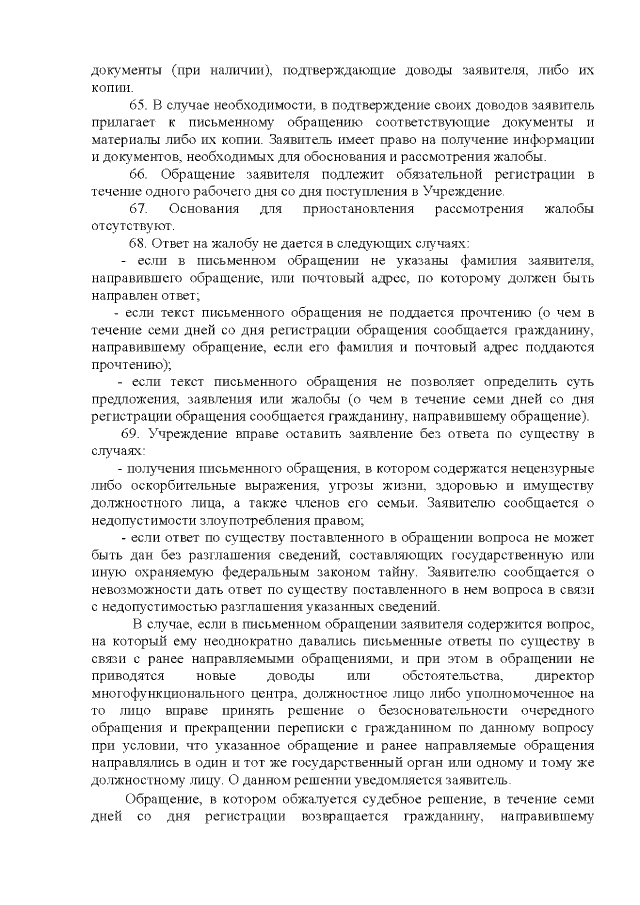 документы (при наличии), подтверждающие доводы заявителя, либо их копии.

65. В случае необходимости, в подтверждение своих доводов заявитель прилагает к письменному обращению соответствующие документы и материалы либо их копии. Заявитель имеет право на получение информации и документов, необходимых для обоснования и рассмотрения жалобы.

66. Обращение заявителя подлежит обязательной регистрации в течение одного рабочего дня со дня поступления в Учреждение.

67. Основания для приостановления рассмотрения жалобы отсутствуют.

68. Ответ на жалобу не дается в следующих случаях:

- если в письменном обращении не указаны фамилия заявителя, направившего обращение, или почтовый адрес, по которому должен быть направлен ответ;

- если текст письменного обращения не поддается прочтению (о чем в течение семи дней со дня регистрации обращения сообщается гражданину, направившему обращение, если его фамилия и почтовый адрес поддаются прочтению);

- если текст письменного обращения не позволяет определить суть предложения, заявления или жалобы (о чем в течение семи дней со дня регистрации обращения сообщается гражданину, направившему обращение).

69. Учреждение вправе оставить заявление без ответа по существу в случаях:

- получения письменного обращения, в котором содержатся нецензурные либо оскорбительные выражения, угрозы жизни, здоровью и имуществу должностного лица, а также членов его семьи. Заявителю сообщается о недопустимости злоупотребления правом;

- если ответ по существу поставленного в обращении вопроса не может быть дан без разглашения сведений, составляющих государственную или иную охраняемую федеральным законом тайну. Заявителю сообщается о невозможности дать ответ по существу поставленного в нем вопроса в связи с недопустимостью разглашения указанных сведений.

В случае, если в письменном обращении заявителя содержится вопрос, на который ему неоднократно давались письменные ответы по существу в связи с ранее направляемыми обращениями, и при этом в обращении не приводятся новые доводы или обстоятельства, директор многофункционального центра, должностное лицо либо уполномоченное на то лицо вправе принять решение о безосновательности очередного обращения и прекращении переписки с гражданином по данному вопросу при условии, что указанное обращение и ранее направляемые обращения направлялись в один и тот же государственный орган или одному и тому же должностному лицу. О данном решении уведомляется заявитель.

Обращение, в котором обжалуется судебное решение, в течение семи дней со дня регистрации возвращается гражданину, направившему